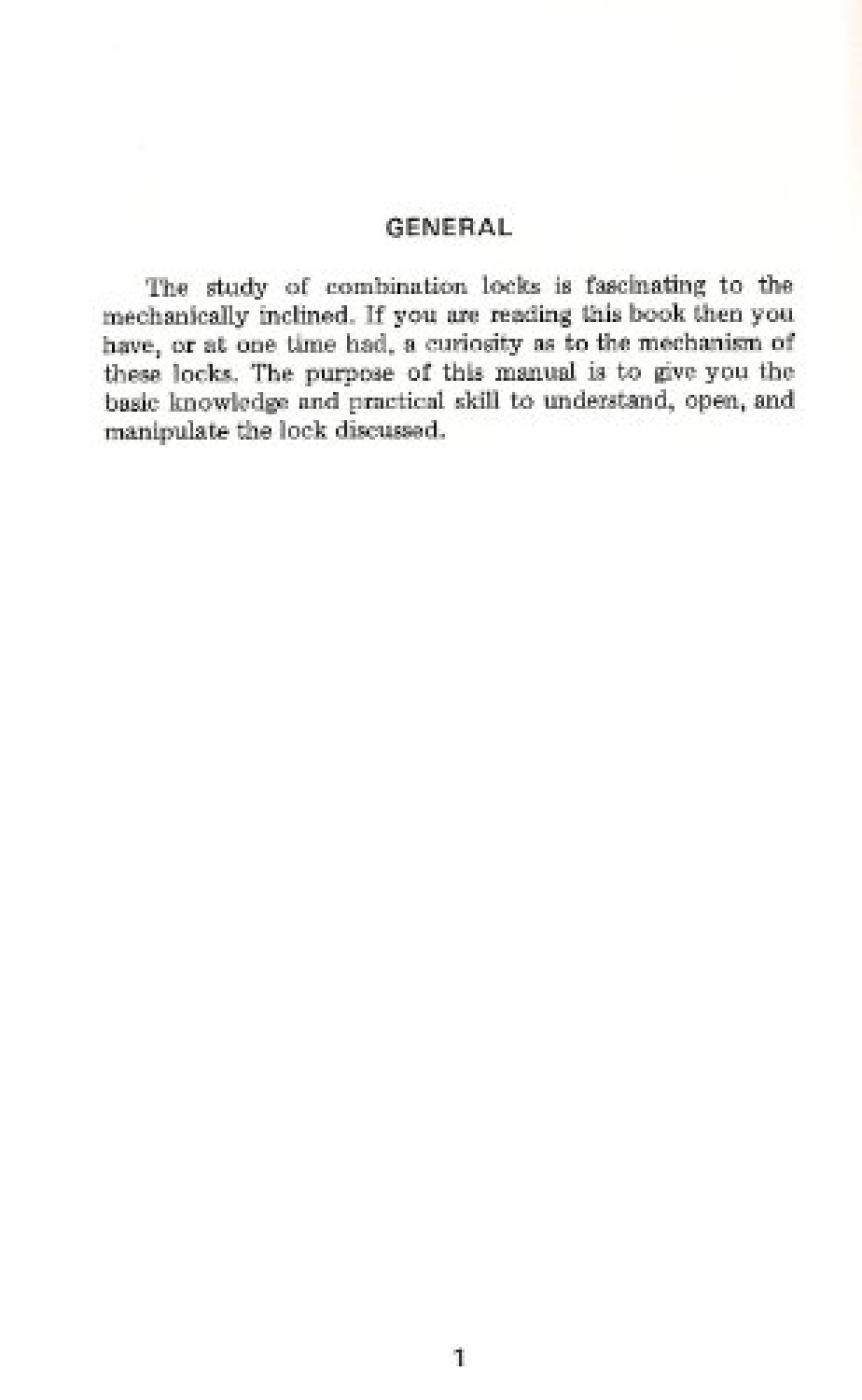 GENERAL

The study of combination locks is fascinating to the mechanically inclined. If you are reading this book then you have, or at one time had, a curiosity as to the mechanism of these locks. The purpose of this manual is to give you the basic knowledge and practical skill to understand, open, and manipulate the lock discussed.

1